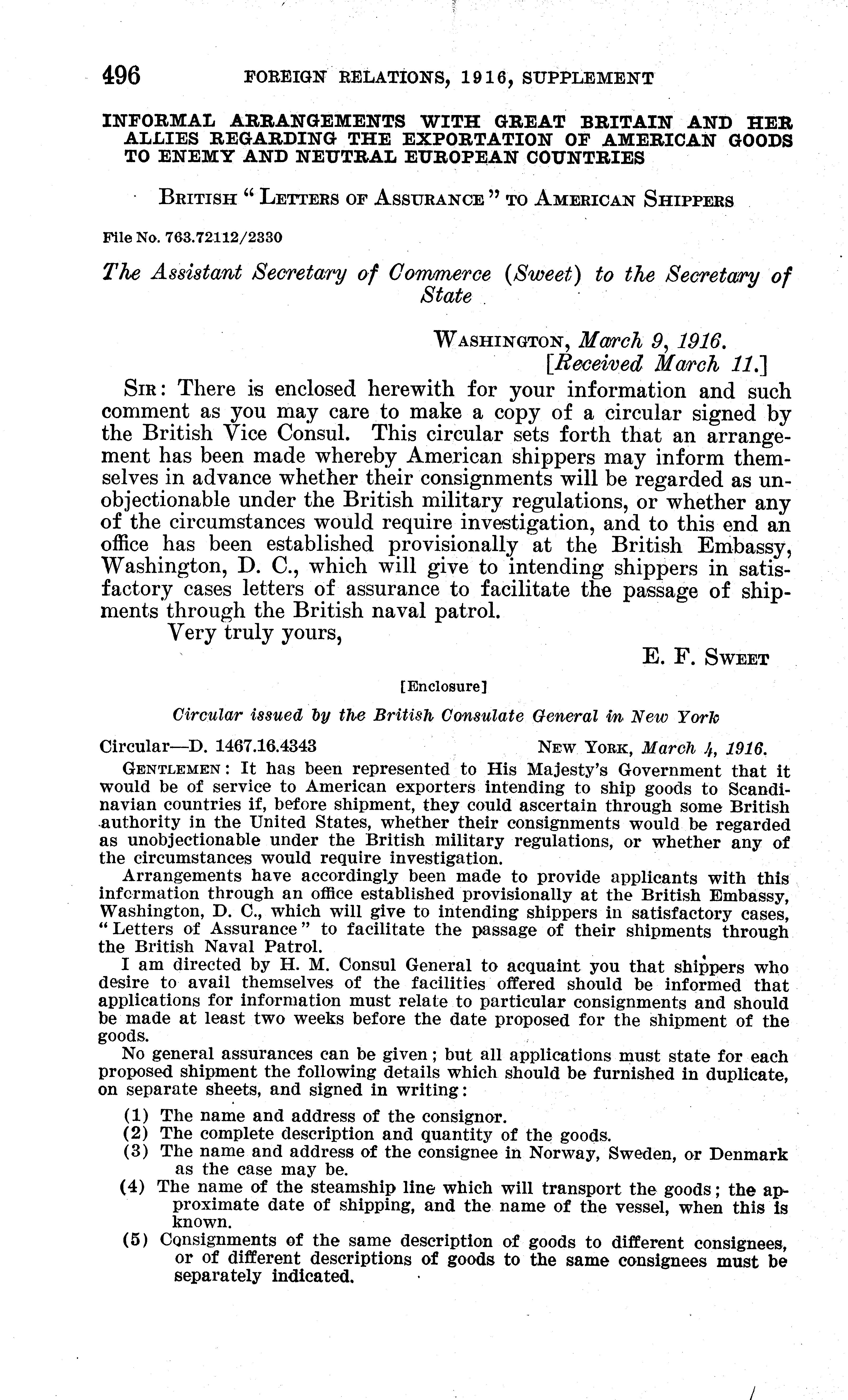 496 FOREIGN RELATIONS, 1916, SUPPLEMENT

INFORMAL ARRANGEMENTS WITH GREAT BRITAIN AND HER ALLIES REGARDING THE EXPORTATION OF AMERICAN GOODS TO ENEMY AND NEUTRAL EUROPEAN COUNTRIES

BRITISH "LETTERS OF ASSURANCE" TO AMERICAN SHIPPERS

File No. 763.72112/2330

The Assistant Secretary of Commerce (Sweet) to the Secretary of State

WASHINGTON, March 9, 1916.
[Received March 11.]

SIR: There is enclosed herewith for your information and such comment as you may care to make a copy of a circular signed by the British Vice Consul. This circular sets forth that an arrangement has been made whereby American shippers may inform themselves in advance whether their consignments will be regarded as unobjectionable under the British military regulations, or whether any of the circumstances would require investigation, and to this end an office has been established provisionally at the British Embassy, Washington, D. C., which will give to intending shippers in satisfactory cases letters of assurance to facilitate the passage of shipments through the British naval patrol.

Very truly yours,

E. F. SWEET

[Enclosure]

Circular issued by the British Consulate General in New York

Circular—D. 1467.16.4343 NEW YORK, March 4, 1916.

GENTLEMEN: It has been represented to His Majesty's Government that it would be of service to American exporters intending to ship goods to Scandinavian countries if, before shipment, they could ascertain through some British authority in the United States, whether their consignments would be regarded as unobjectionable under the British military regulations, or whether any of the circumstances would require investigation.

Arrangements have accordingly been made to provide applicants with this information through an office established provisionally at the British Embassy, Washington, D. C., which will give to intending shippers in satisfactory cases, "Letters of Assurance" to facilitate the passage of their shipments through the British Naval Patrol.

I am directed by H. M. Consul General to acquaint you that shippers who desire to avail themselves of the facilities offered should be informed that applications for information must relate to particular consignments and should be made at least two weeks before the date proposed for the shipment of the goods.

No general assurances can be given; but all applications must state for each proposed shipment the following details which should be furnished in duplicate, on separate sheets, and signed in writing:

(1) The name and address of the consignor.
(2) The complete description and quantity of the goods.
(3) The name and address of the consignee in Norway, Sweden, or Denmark as the case may be.
(4) The name of the steamship line which will transport the goods; the approximate date of shipping, and the name of the vessel, when this is known.
(5) Consignments of the same description of goods to different consignees, or of different descriptions of goods to the same consignees must be separately indicated.